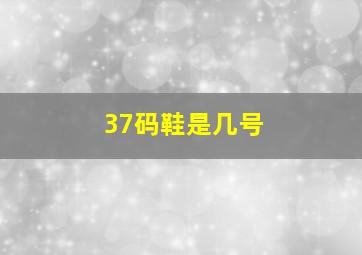 37码鞋是几号